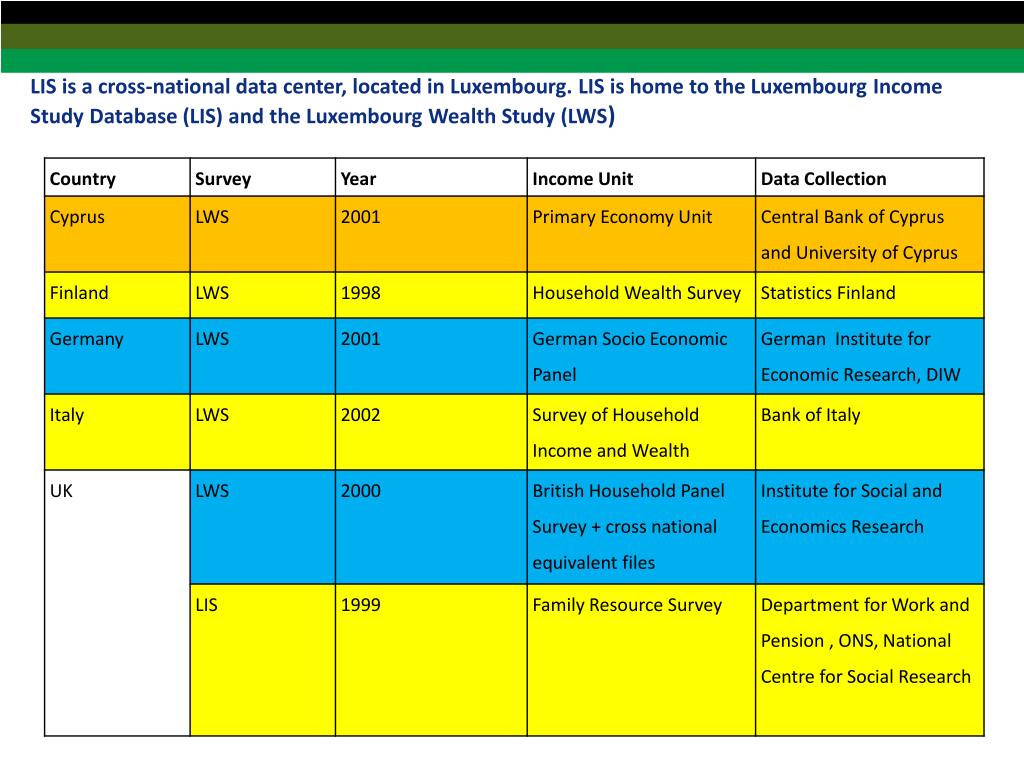 LIS is a cross-national data center, located in Luxembourg. LIS is home to the Luxembourg Income Study Database (LIS) and the Luxembourg Wealth Study (LWS)

| Country | Survey | Year | Income Unit | Data Collection |
|---|---|---|---|---|
| Cyprus | LWS | 2001 | Primary Economy Unit | Central Bank of Cyprus and University of Cyprus |
| Finland | LWS | 1998 | Household Wealth Survey | Statistics Finland |
| Germany | LWS | 2001 | German Socio Economic Panel | German  Institute for Economic Research, DIW |
| Italy | LWS | 2002 | Survey of Household Income and Wealth | Bank of Italy |
| UK | LWS | 2000 | British Household Panel Survey + cross national equivalent files | Institute for Social and Economics Research |
| | LIS | 1999 | Family Resource Survey | Department for Work and Pension , ONS, National Centre for Social Research |